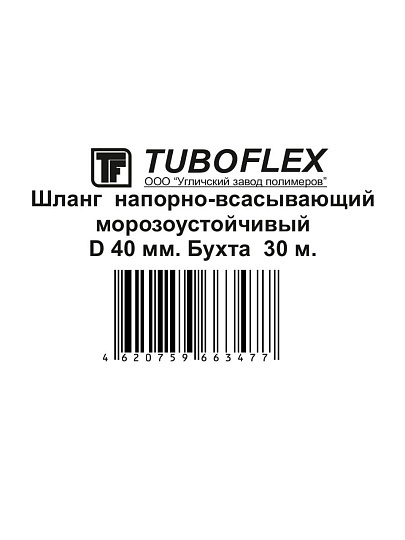 TF TUBOFLEX
ООО "Угличский завод полимеров"

Шланг напорно-всасывающий морозоустойчивый D 40 мм. Бухта 30 м.

4 620759 663477